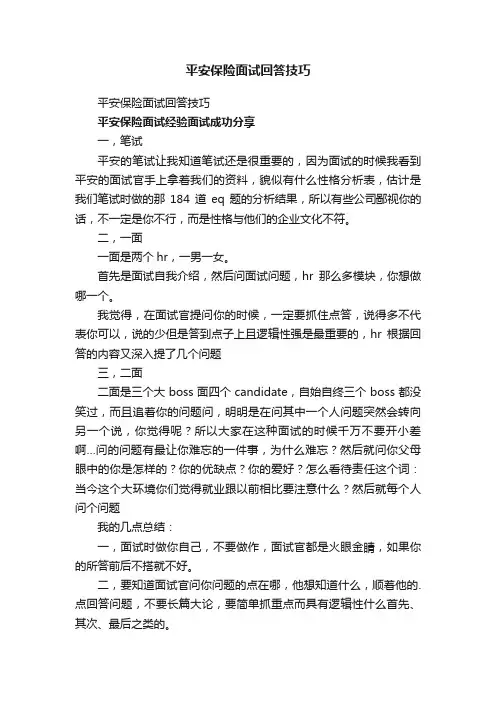 平安保险面试回答技巧

平安保险面试回答技巧

平安保险面试经验面试成功分享

一，笔试

平安的笔试让我知道笔试还是很重要的，因为面试的时候我看到平安的面试官手上拿着我们的资料，貌似有什么性格分析表，估计是我们笔试时做的那 184 道 eq 题的分析结果，所以有些公司鄙视你的话，不一定是你不行，而是性格与他们的企业文化不符。

二，一面

一面是两个 hr，一男一女。

首先是面试自我介绍，然后问面试问题，hr 那么多模块，你想做哪一个。

我觉得，在面试官提问你的时候，一定要抓住点答，说得多不代表你可以，说的少但是答到点子上且逻辑性强是最重要的，hr 根据回答的内容又深入提了几个问题

三，二面

二面是三个大 boss 面四个 candidate，自始自终三个 boss 都没笑过，而且追着你的问题问，明明是在问其中一个人问题突然会转向另一个说，你觉得呢？所以大家在这种面试的时候千万不要开小差啊...问的问题有最让你难忘的一件事，为什么难忘？然后就问你父母眼中的你是怎样的？你的优缺点？你的爱好？怎么看待责任这个词：当今这个大环境你们觉得就业跟以前相比要注意什么？然后就每个人问个问题

我的几点总结：

一，面试时做你自己，不要做作，面试官都是火眼金睛，如果你的所答前后不搭就不好。

二，要知道面试官问你问题的点在哪，他想知道什么，顺着他的.点回答问题，不要长篇大论，要简单抓重点而具有逻辑性什么首先、其次、最后之类的。